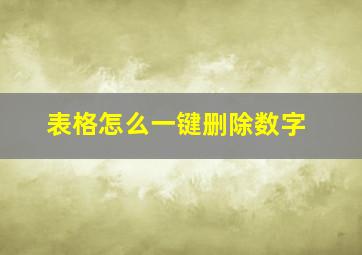 表格怎么一键删除数字